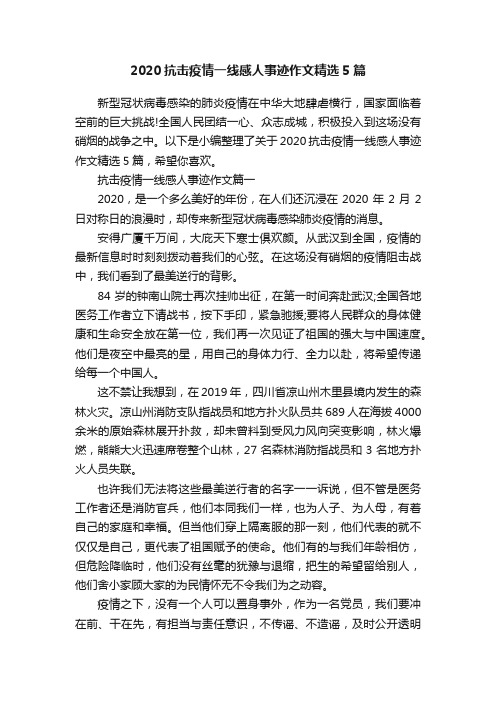 2020抗击疫情一线感人事迹作文精选5篇

新型冠状病毒感染的肺炎疫情在中华大地肆虐横行，国家面临着空前的巨大挑战!全国人民团结一心、众志成城，积极投入到这场没有硝烟的战争之中。以下是小编整理了关于2020抗击疫情一线感人事迹作文精选5篇，希望你喜欢。

抗击疫情一线感人事迹作文篇一

2020，是一个多么美好的年份，在人们还沉浸在2020年2月2日对称日的浪漫时，却传来新型冠状病毒感染肺炎疫情的消息。

安得广厦千万间，大庇天下寒士俱欢颜。从武汉到全国，疫情的最新信息时时刻刻拨动着我们的心弦。在这场没有硝烟的疫情阻击战中，我们看到了最美逆行的背影。

84岁的钟南山院士再次挂帅出征，在第一时间奔赴武汉;全国各地医务工作者立下请战书，按下手印，紧急驰援;要将人民群众的身体健康和生命安全放在第一位，我们再一次见证了祖国的强大与中国速度。他们是夜空中最亮的星，用自己的身体力行、全力以赴，将希望传递给每一个中国人。

这不禁让我想到，在2019年，四川省凉山州木里县境内发生的森林火灾。凉山州消防支队指战员和地方扑火队员共689人在海拔4000余米的原始森林展开扑救，却未曾料到受风力风向突变影响，林火爆燃，熊熊大火迅速席卷整个山林，27名森林消防指战员和3名地方扑火人员失联。

也许我们无法将这些最美逆行者的名字一一诉说，但不管是医务工作者还是消防官兵，他们本同我们一样，也为人子、为人母，有着自己的家庭和幸福。但当他们穿上隔离服的那一刻，他们代表的就不仅仅是自己，更代表了祖国赋予的使命。他们有的与我们年龄相仿，但危险降临时，他们没有丝毫的犹豫与退缩，把生的希望留给别人，他们舍小家顾大家的为民情怀无不令我们为之动容。

疫情之下，没有一个人可以置身事外，作为一名党员，我们要冲在前、干在先，有担当与责任意识，不传谣、不造谣，及时公开透明